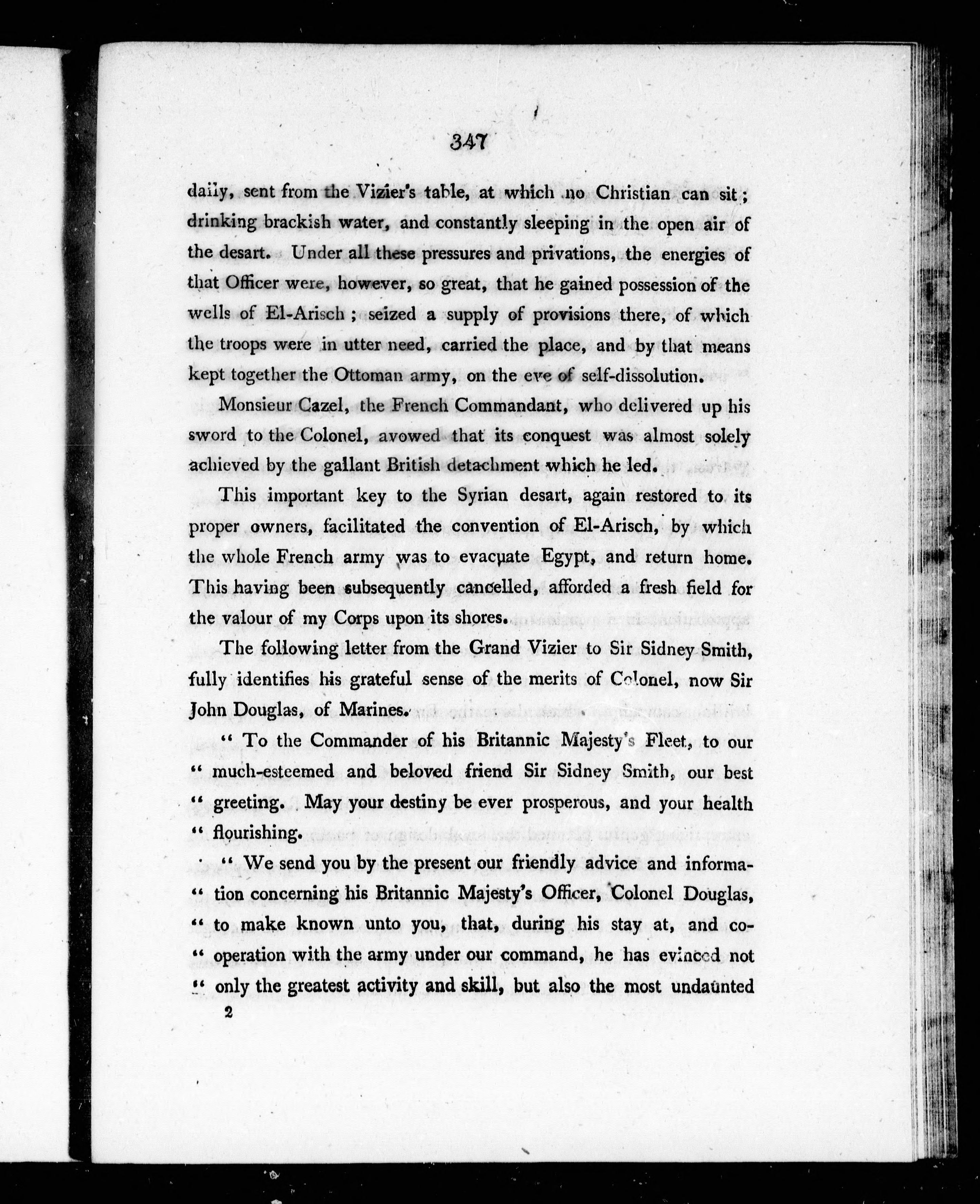 347

daily, sent from the Vizier's table, at which no Christian can sit; drinking brackish water, and constantly sleeping in the open air of the desart. Under all these pressures and privations, the energies of that Officer were, however, so great, that he gained possession of the wells of El-Arisch; seized a supply of provisions there, of which the troops were in utter need, carried the place, and by that means kept together the Ottoman army, on the eve of self-dissolution.

Monsieur Cazel, the French Commandant, who delivered up his sword to the Colonel, avowed that its conquest was almost solely achieved by the gallant British detachment which he led.

This important key to the Syrian desart, again restored to its proper owners, facilitated the convention of El-Arisch, by which the whole French army was to evacuate Egypt, and return home. This having been subsequently cancelled, afforded a fresh field for the valour of my Corps upon its shores.

The following letter from the Grand Vizier to Sir Sidney Smith, fully identifies his grateful sense of the merits of Colonel, now Sir John Douglas, of Marines.

" To the Commander of his Britannic Majesty's Fleet, to our " much-esteemed and beloved friend Sir Sidney Smith, our best " greeting. May your destiny be ever prosperous, and your health " flourishing.

" We send you by the present our friendly advice and informa-" tion concerning his Britannic Majesty's Officer, Colonel Douglas, " to make known unto you, that, during his stay at, and co-" operation with the army under our command, he has evinced not " only the greatest activity and skill, but also the most undaunted

2